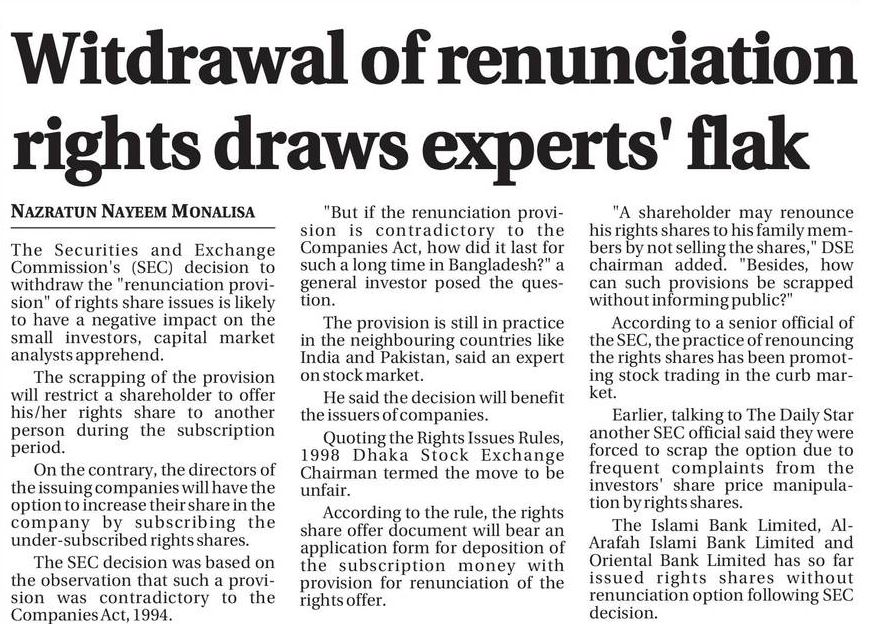 Witdrawal of renunciation rights draws experts' flak

NAZRATUN NAYEEM MONALISA

The Securities and Exchange Commission's (SEC) decision to withdraw the "renunciation provision" of rights share issues is likely to have a negative impact on the small investors, capital market analysts apprehend.

The scrapping of the provision will restrict a shareholder to offer his/her rights share to another person during the subscription period.

On the contrary, the directors of the issuing companies will have the option to increase their share in the company by subscribing the under-subscribed rights shares.

The SEC decision was based on the observation that such a provision was contradictory to the Companies Act, 1994.

"But if the renunciation provision is contradictory to the Companies Act, how did it last for such a long time in Bangladesh?" a general investor posed the question.

The provision is still in practice in the neighbouring countries like India and Pakistan, said an expert on stock market.

He said the decision will benefit the issuers of companies.

Quoting the Rights Issues Rules, 1998 Dhaka Stock Exchange Chairman termed the move to be unfair.

According to the rule, the rights share offer document will bear an application form for deposition of the subscription money with provision for renunciation of the rights offer.

"A shareholder may renounce his rights shares to his family members by not selling the shares," DSE chairman added. "Besides, how can such provisions be scrapped without informing public?"

According to a senior official of the SEC, the practice of renouncing the rights shares has been promoting stock trading in the curb market.

Earlier, talking to The Daily Star another SEC official said they were forced to scrap the option due to frequent complaints from the investors' share price manipulation by rights shares.

The Islami Bank Limited, Al-Arafah Islami Bank Limited and Oriental Bank Limited has so far issued rights shares without renunciation option following SEC decision.